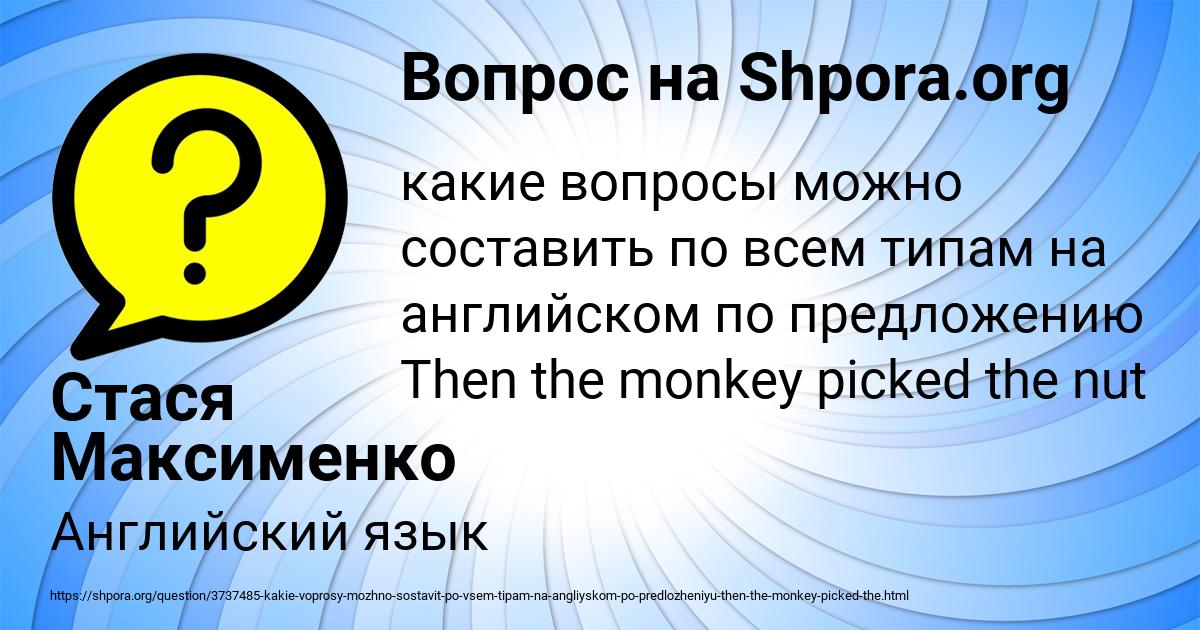 Вопрос на Shpora.org

какие вопросы можно составить по всем типам на английском по предложению Then the monkey picked the nut

Стася Максименко

Английский язык

https://shpora.org/question/3737485-kakie-voprosy-mozhno-sostavit-po-vsem-tipam-na-angliyskom-po-predlozheniyu-then-the-monkey-picked-the.html